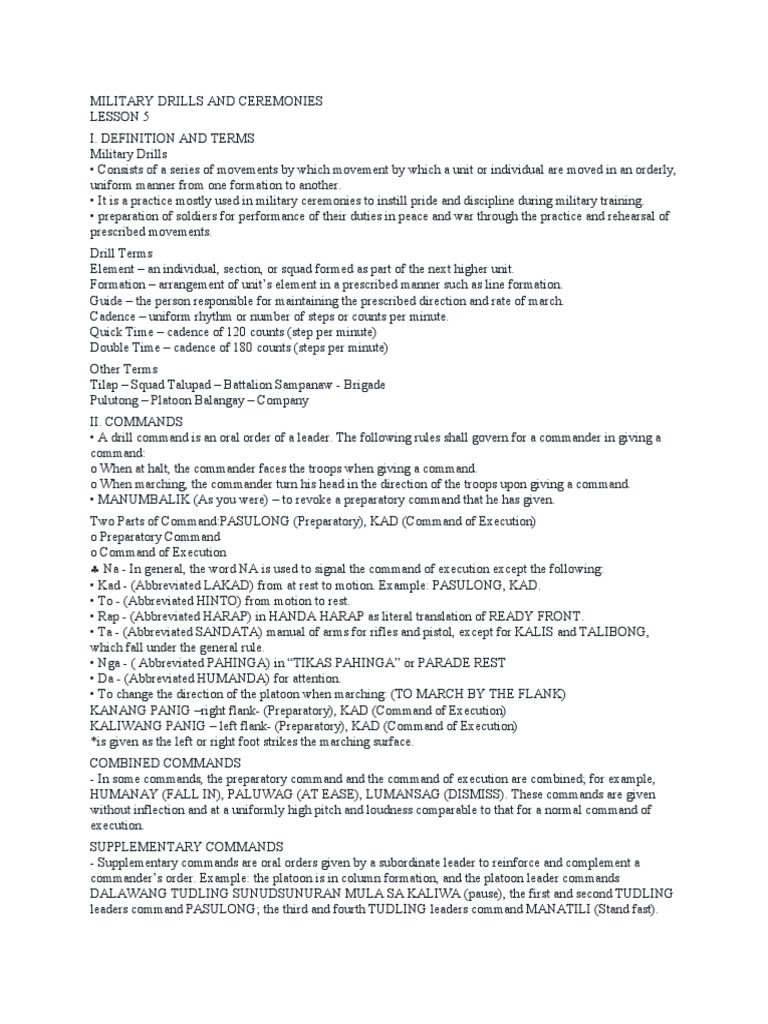 MILITARY DRILLS AND CEREMONIES
LESSON 5

I. DEFINITION AND TERMS
Military Drills
• Consists of a series of movements by which movement by which a unit or individual are moved in an orderly, uniform manner from one formation to another.
• It is a practice mostly used in military ceremonies to instill pride and discipline during military training.
• preparation of soldiers for performance of their duties in peace and war through the practice and rehearsal of prescribed movements.

Drill Terms
Element – an individual, section, or squad formed as part of the next higher unit.
Formation – arrangement of unit's element in a prescribed manner such as line formation.
Guide – the person responsible for maintaining the prescribed direction and rate of march.
Cadence – uniform rhythm or number of steps or counts per minute.
Quick Time – cadence of 120 counts (step per minute)
Double Time – cadence of 180 counts (steps per minute)

Other Terms
Tilap – Squad Talupad – Battalion Sampanaw - Brigade
Pulutong – Platoon Balangay – Company

II. COMMANDS
• A drill command is an oral order of a leader. The following rules shall govern for a commander in giving a command:
o When at halt, the commander faces the troops when giving a command.
o When marching, the commander turn his head in the direction of the troops upon giving a command.
• MANUMBALIK (As you were) – to revoke a preparatory command that he has given.

Two Parts of Command:PASULONG (Preparatory), KAD (Command of Execution)
o Preparatory Command
o Command of Execution
♣ Na - In general, the word NA is used to signal the command of execution except the following:
• Kad - (Abbreviated LAKAD) from at rest to motion. Example: PASULONG, KAD.
• To - (Abbreviated HINTO) from motion to rest.
• Rap - (Abbreviated HARAP) in HANDA HARAP as literal translation of READY FRONT.
• Ta - (Abbreviated SANDATA) manual of arms for rifles and pistol, except for KALIS and TALIBONG, which fall under the general rule.
• Nga - ( Abbreviated PAHINGA) in "TIKAS PAHINGA" or PARADE REST
• Da - (Abbreviated HUMANDA) for attention.
• To change the direction of the platoon when marching: (TO MARCH BY THE FLANK)
KANANG PANIG –right flank- (Preparatory), KAD (Command of Execution)
KALIWANG PANIG – left flank- (Preparatory), KAD (Command of Execution)
*is given as the left or right foot strikes the marching surface.

COMBINED COMMANDS
- In some commands, the preparatory command and the command of execution are combined; for example, HUMANAY (FALL IN), PALUWAG (AT EASE), LUMANSAG (DISMISS). These commands are given without inflection and at a uniformly high pitch and loudness comparable to that for a normal command of execution.

SUPPLEMENTARY COMMANDS
- Supplementary commands are oral orders given by a subordinate leader to reinforce and complement a commander's order. Example: the platoon is in column formation, and the platoon leader commands DALAWANG TUDLING SUNUDSUNURAN MULA SA KALIWA (pause), the first and second TUDLING leaders command PASULONG; the third and fourth TUDLING leaders command MANATILI (Stand fast).